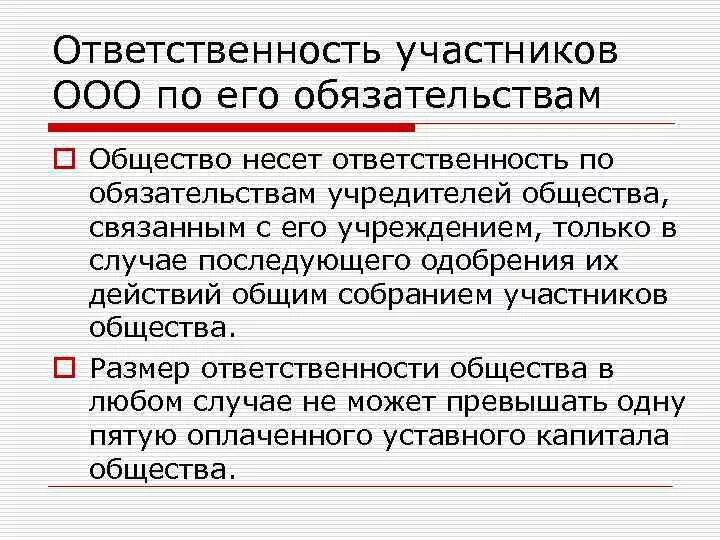 Ответственность участников ООО по его обязательствам

Общество несет ответственность по обязательствам учредителей общества, связанным с его учреждением, только в случае последующего одобрения их действий общим собранием участников общества.

Размер ответственности общества в любом случае не может превышать одну пятую оплаченного уставного капитала общества.